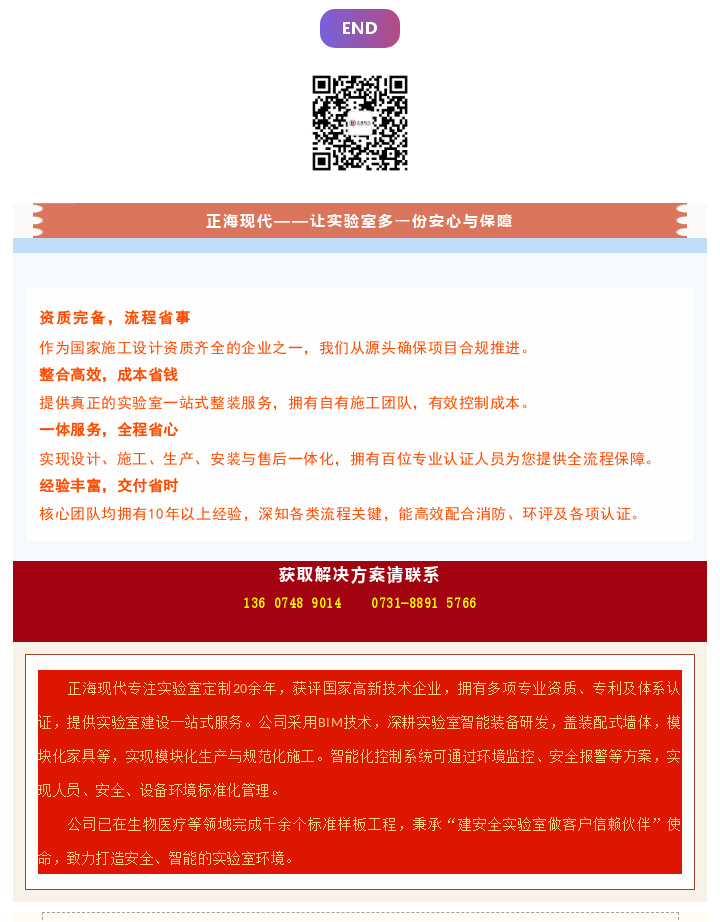 END

正海现代——让实验室多一份安心与保障

资质完备，流程省事

作为国家施工设计资质齐全的企业之一，我们从源头确保项目合规推进。

整合高效，成本省钱

提供真正的实验室一站式整装服务，拥有自有施工团队，有效控制成本。

一体服务，全程省心

实现设计、施工、生产、安装与售后一体化，拥有百位专业认证人员为您提供全流程保障。

经验丰富，交付省时

核心团队均拥有10年以上经验，深知各类流程关键，能高效配合消防、环评及各项认证。

获取解决方案请联系

136 0748 9014 0731-8891 5766

正海现代专注实验室定制20余年，获评国家高新技术企业，拥有多项专业资质、专利及体系认证，提供实验室建设一站式服务。公司采用BIM技术，深耕实验室智能装备研发，盖装配式墙体，模块化家具等，实现模块化生产与规范化施工。智能化控制系统可通过环境监控、安全报警等方案，实现人员、安全、设备环境标准化管理。

公司已在生物医疗等领域完成千余个标准样板工程，秉承“建安全实验室做客户信赖伙伴”使命，致力打造安全、智能的实验室环境。